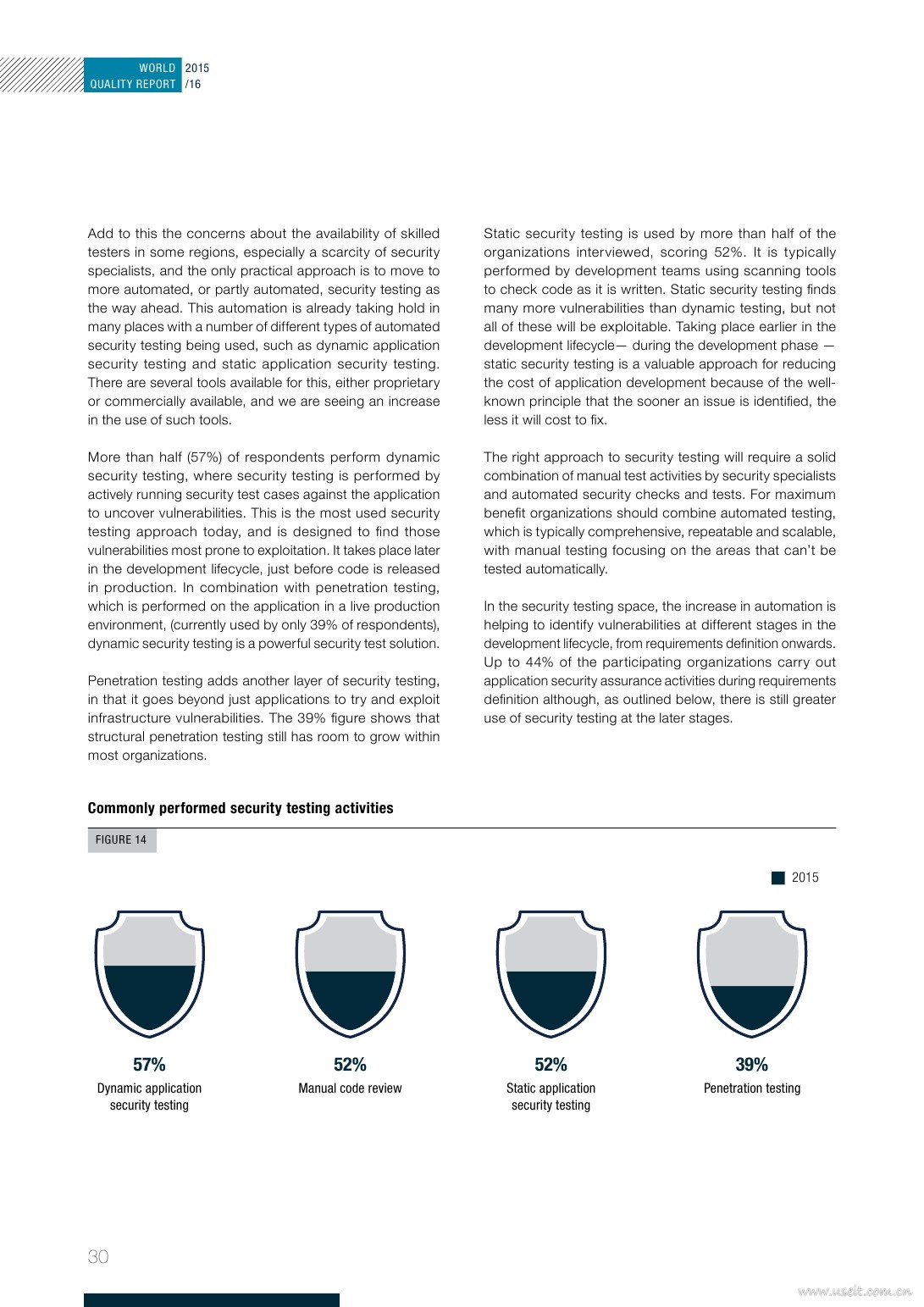 WORLD QUALITY REPORT 2015 /16

Add to this the concerns about the availability of skilled testers in some regions, especially a scarcity of security specialists, and the only practical approach is to move to more automated, or partly automated, security testing as the way ahead. This automation is already taking hold in many places with a number of different types of automated security testing being used, such as dynamic application security testing and static application security testing. There are several tools available for this, either proprietary or commercially available, and we are seeing an increase in the use of such tools.

More than half (57%) of respondents perform dynamic security testing, where security testing is performed by actively running security test cases against the application to uncover vulnerabilities. This is the most used security testing approach today, and is designed to find those vulnerabilities most prone to exploitation. It takes place later in the development lifecycle, just before code is released in production. In combination with penetration testing, which is performed on the application in a live production environment, (currently used by only 39% of respondents), dynamic security testing is a powerful security test solution.

Penetration testing adds another layer of security testing, in that it goes beyond just applications to try and exploit infrastructure vulnerabilities. The 39% figure shows that structural penetration testing still has room to grow within most organizations.

Static security testing is used by more than half of the organizations interviewed, scoring 52%. It is typically performed by development teams using scanning tools to check code as it is written. Static security testing finds many more vulnerabilities than dynamic testing, but not all of these will be exploitable. Taking place earlier in the development lifecycle— during the development phase — static security testing is a valuable approach for reducing the cost of application development because of the well-known principle that the sooner an issue is identified, the less it will cost to fix.

The right approach to security testing will require a solid combination of manual test activities by security specialists and automated security checks and tests. For maximum benefit organizations should combine automated testing, which is typically comprehensive, repeatable and scalable, with manual testing focusing on the areas that can't be tested automatically.

In the security testing space, the increase in automation is helping to identify vulnerabilities at different stages in the development lifecycle, from requirements definition onwards. Up to 44% of the participating organizations carry out application security assurance activities during requirements definition although, as outlined below, there is still greater use of security testing at the later stages.

Commonly performed security testing activities

FIGURE 14

2015

57%
Dynamic application security testing

52%
Manual code review

52%
Static application security testing

39%
Penetration testing

30

www.useit.com.cn